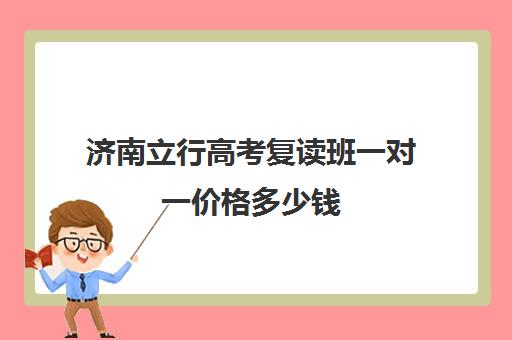 济南立行高考复读班一对一价格多少钱